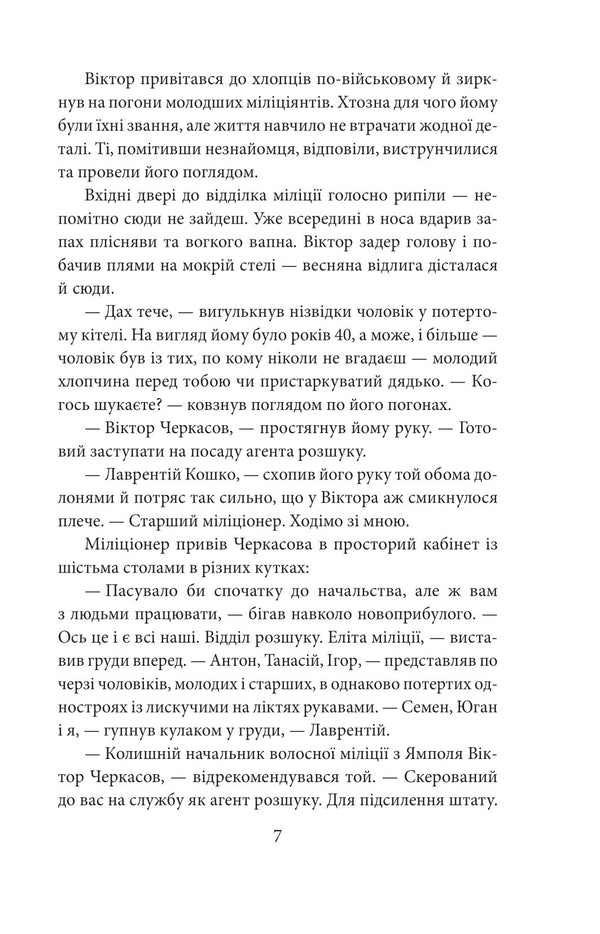 Віктор привітався до хлопців по-військовому й зиркнув на погони молодших міліціянтів. Хтозна для чого йому були їхні звання, але життя навчило не втрачати жодної деталі. Ті, помітивши незнайомця, відповіли, виструнчилися та провели його поглядом.

Вхідні двері до відділка міліції голосно рипіли — непомітно сюди не зайдеш. Уже всередині в носа вдарив запах плісняви та вогкого вапна. Віктор задер голову і побачив плями на мокрій стелі — весняна відлига дісталася й сюди.

— Дах тече, — вигулькнув нізвідки чоловік у потертому кітелі. На вигляд йому було років 40, а може, і більше — чоловік був із тих, по кому ніколи не вгадаєш — молодий хлопчина перед тобою чи пристаркуватий дядько. — Когось шукаєте? — ковзнув поглядом по його погонах.

— Віктор Черкасов, — простягнув йому руку. — Готовий заступати на посаду агента розшуку.

— Лаврентій Кошко, — схопив його руку той обома долонями й потряс так сильно, що у Віктора аж смикнулося плече. — Старший міліціонер. Ходімо зі мною.

Міліціонер привів Черкасова в просторий кабінет із шістьма столами в різних кутках:

— Пасувало би спочатку до начальства, але ж вам з людьми працювати, — бігав навколо новоприбулого. — Ось це і є всі наші. Відділ розшуку. Еліта міліції, — виставив груди вперед. — Антон, Танасій, Ігор, — представляв по черзі чоловіків, молодих і старших, в однаково потертих одностроях із лискучими на ліктях рукавами. — Семен, Юган і я, — гупнув кулаком у груди, — Лаврентій.

— Колишній начальник волосної міліції з Ямполя Віктор Черкасов, — відрекомендувався той. — Скерований до вас на службу як агент розшуку. Для підсилення штату.

7